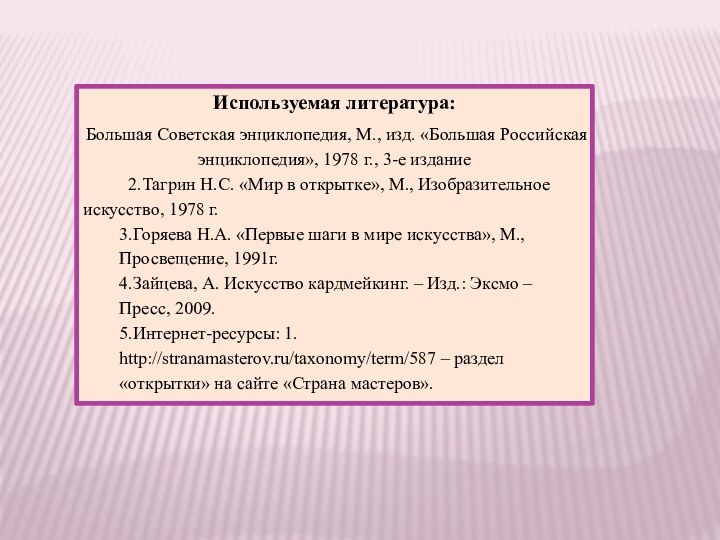 Используемая литература:

Большая Советская энциклопедия, М., изд. «Большая Российская энциклопедия», 1978 г., 3-е издание

2.Тагрин Н.С. «Мир в открытке», М., Изобразительное искусство, 1978 г.

3.Горяева Н.А. «Первые шаги в мире искусства», М., Просвещение, 1991г.

4.Зайцева, А. Искусство кардмейкинг. – Изд.: Эксмо – Пресс, 2009.

5.Интернет-ресурсы: 1. http://stranamasterov.ru/taxonomy/term/587 – раздел «открытки» на сайте «Страна мастеров».